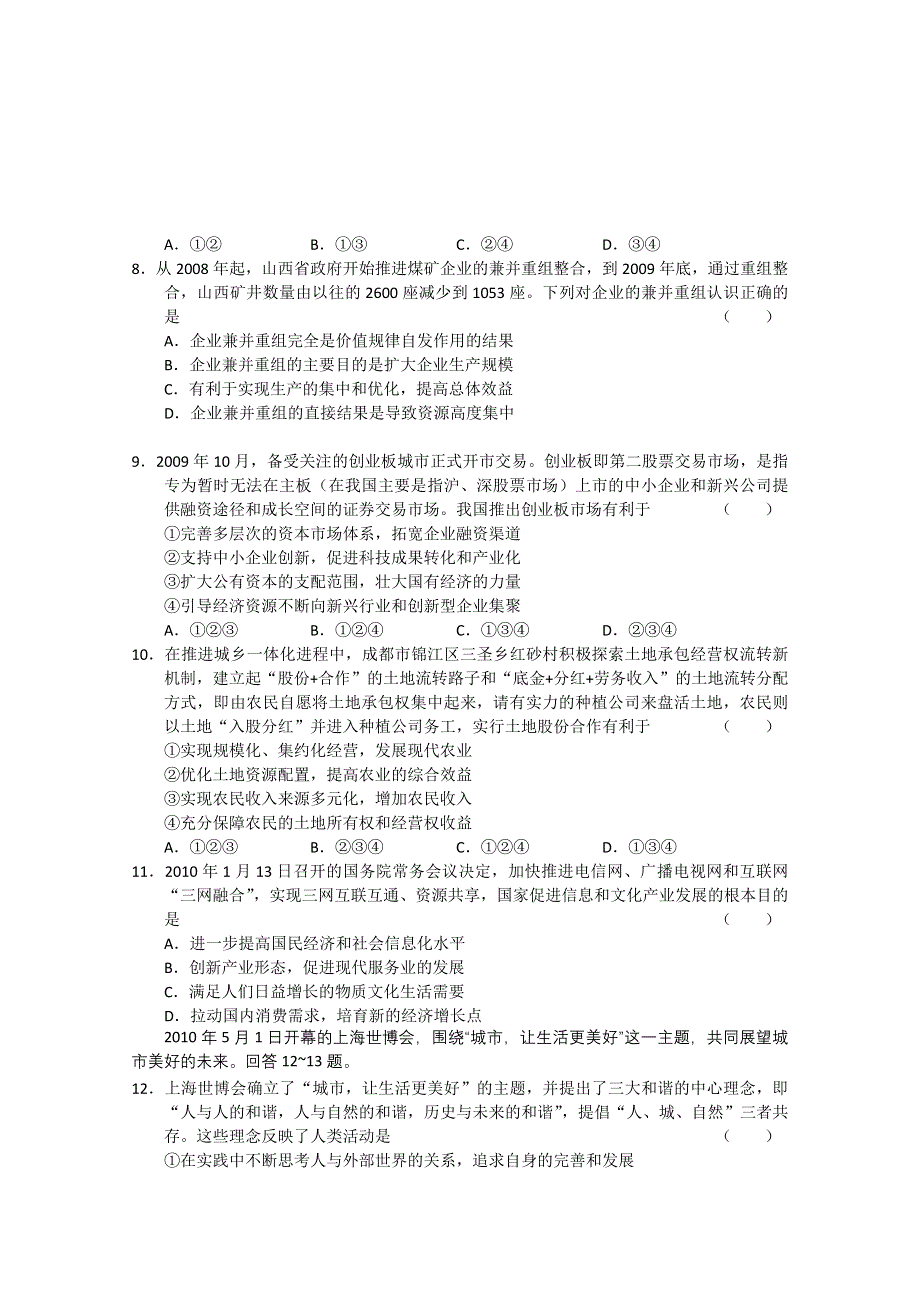 A．①②　　B．①③　　C．②④　　D．③④

8．从 2008 年起，山西省政府开始推进煤矿企业的兼并重组整合，到 2009 年底，通过重组整合，山西矿井数量由以往的 2600 座减少到 1053 座。下列对企业的兼并重组认识正确的是　（　　）
A．企业兼并重组完全是价值规律自发作用的结果
B．企业兼并重组的主要目的是扩大企业生产规模
C．有利于实现生产的集中和优化，提高总体效益
D．企业兼并重组的直接结果是导致资源高度集中

9．2009 年 10 月，备受关注的创业板城市正式开市交易。创业板即第二股票交易市场，是指专为暂时无法在主板（在我国主要是指沪、深股票市场）上市的中小企业和新兴公司提供融资途径和成长空间的证券交易市场。我国推出创业板市场有利于　（　　）
①完善多层次的资本市场体系，拓宽企业融资渠道
②支持中小企业创新，促进科技成果转化和产业化
③扩大公有资本的支配范围，壮大国有经济的力量
④引导经济资源不断向新兴行业和创新型企业集聚
A．①②③　　B．①②④　　C．①③④　　D．②③④

10．在推进城乡一体化进程中，成都市锦江区三圣乡红砂村积极探索土地承包经营权流转新机制，建立起“股份+合作”的土地流转路子和“底金+分红+劳务收入”的土地流转分配方式，即由农民自愿将土地承包权集中起来，请有实力的种植公司来盘活土地，农民则以土地“入股分红”并进入种植公司务工，实行土地股份合作有利于　（　　）
①实现规模化、集约化经营，发展现代农业
②优化土地资源配置，提高农业的综合效益
③实现农民收入来源多元化，增加农民收入
④充分保障农民的土地所有权和经营权收益
A．①②③　　B．②③④　　C．①②④　　D．①③④

11．2010 年 1 月 13 日召开的国务院常务会议决定，加快推进电信网、广播电视网和互联网“三网融合”，实现三网互联互通、资源共享，国家促进信息和文化产业发展的根本目的是　（　　）
A．进一步提高国民经济和社会信息化水平
B．创新产业形态，促进现代服务业的发展
C．满足人们日益增长的物质文化生活需要
D．拉动国内消费需求，培育新的经济增长点

2010 年 5 月 1 日开幕的上海世博会，围绕“城市，让生活更美好”这一主题，共同展望城市美好的未来。回答 12~13 题。

12．上海世博会确立了“城市，让生活更美好”的主题，并提出了三大和谐的中心理念，即“人与人的和谐，人与自然的和谐，历史与未来的和谐”，提倡“人、城、自然”三者共存。这些理念反映了人类活动是　（　　）
①在实践中不断思考人与外部世界的关系，追求自身的完善和发展